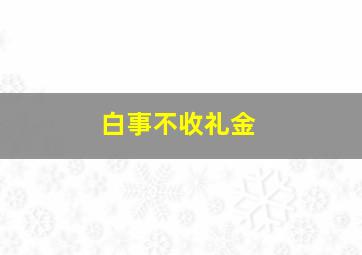 白事不收礼金